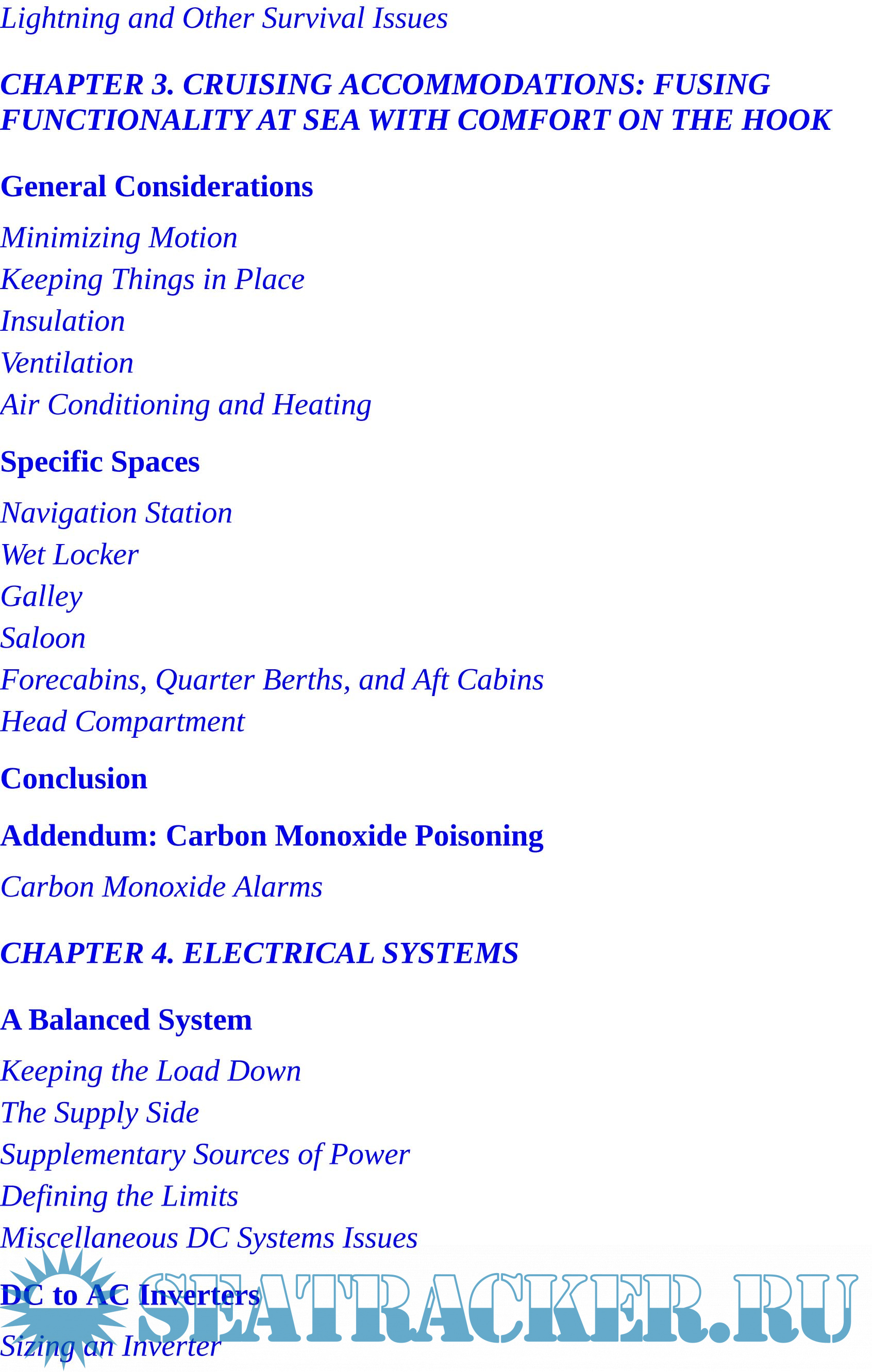 Lightning and Other Survival Issues

CHAPTER 3. CRUISING ACCOMMODATIONS: FUSING FUNCTIONALITY AT SEA WITH COMFORT ON THE HOOK

General Considerations

Minimizing Motion
Keeping Things in Place
Insulation
Ventilation
Air Conditioning and Heating

Specific Spaces

Navigation Station
Wet Locker
Galley
Saloon
Forecabins, Quarter Berths, and Aft Cabins
Head Compartment

Conclusion

Addendum: Carbon Monoxide Poisoning

Carbon Monoxide Alarms

CHAPTER 4. ELECTRICAL SYSTEMS

A Balanced System

Keeping the Load Down
The Supply Side
Supplementary Sources of Power
Defining the Limits
Miscellaneous DC Systems Issues

DC to AC Inverters

Sizing an Inverter

SEATRACKER.RU